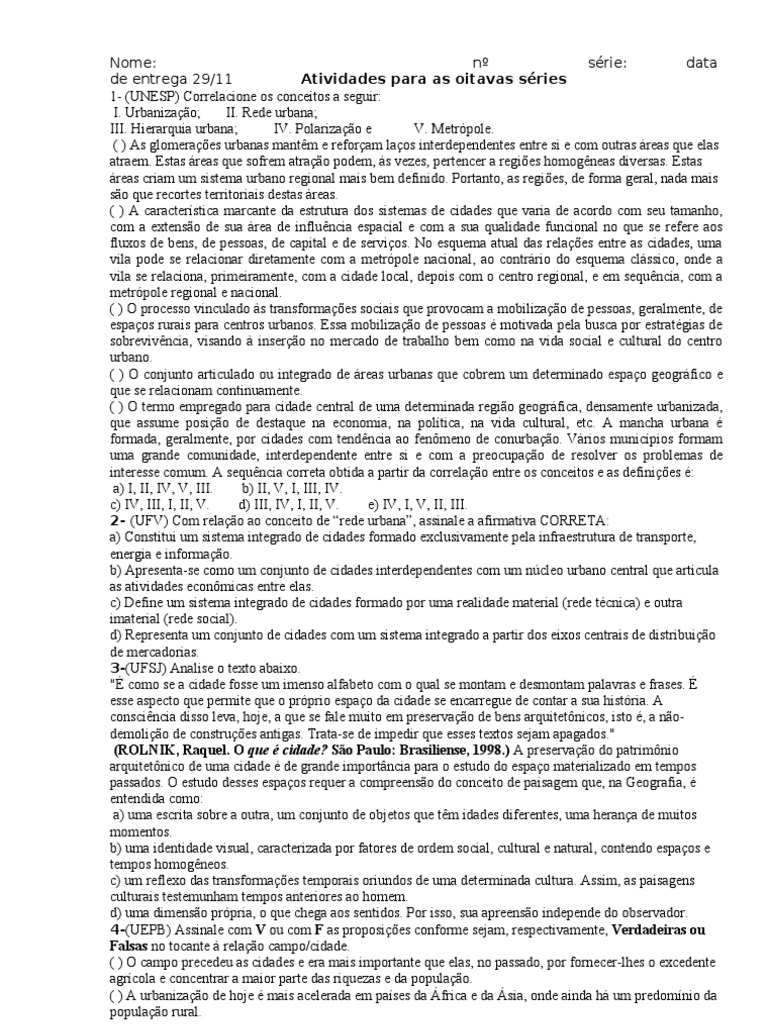 Nome: nº série: data de entrega 29/11 Atividades para as oitavas séries

1- (UNESP) Correlacione os conceitos a seguir:
I. Urbanização; II. Rede urbana;
III. Hierarquia urbana; IV. Polarização e V. Metrópole.

( ) As glomerações urbanas mantêm e reforçam laços interdependentes entre si e com outras áreas que elas atraem. Estas áreas que sofrem atração podem, às vezes, pertencer a regiões homogêneas diversas. Estas áreas criam um sistema urbano regional mais bem definido. Portanto, as regiões, de forma geral, nada mais são que recortes territoriais destas áreas.

( ) A característica marcante da estrutura dos sistemas de cidades que varia de acordo com seu tamanho, com a extensão de sua área de influência espacial e com a sua qualidade funcional no que se refere aos fluxos de bens, de pessoas, de capital e de serviços. No esquema atual das relações entre as cidades, uma vila pode se relacionar diretamente com a metrópole nacional, ao contrário do esquema clássico, onde a vila se relaciona, primeiramente, com a cidade local, depois com o centro regional, e em sequência, com a metrópole regional e nacional.

( ) O processo vinculado às transformações sociais que provocam a mobilização de pessoas, geralmente, de espaços rurais para centros urbanos. Essa mobilização de pessoas é motivada pela busca por estratégias de sobrevivência, visando à inserção no mercado de trabalho bem como na vida social e cultural do centro urbano.

( ) O conjunto articulado ou integrado de áreas urbanas que cobrem um determinado espaço geográfico e que se relacionam continuamente.

( ) O termo empregado para cidade central de uma determinada região geográfica, densamente urbanizada, que assume posição de destaque na economia, na política, na vida cultural, etc. A mancha urbana é formada, geralmente, por cidades com tendência ao fenômeno de conurbação. Vários municípios formam uma grande comunidade, interdependente entre si e com a preocupação de resolver os problemas de interesse comum. A sequência correta obtida a partir da correlação entre os conceitos e as definições é:
a) I, II, IV, V, III. b) II, V, I, III, IV.
c) IV, III, I, II, V. d) III, IV, I, II, V. e) IV, I, V, II, III.

2- (UFV) Com relação ao conceito de "rede urbana", assinale a afirmativa CORRETA:
a) Constitui um sistema integrado de cidades formado exclusivamente pela infraestrutura de transporte, energia e informação.
b) Apresenta-se como um conjunto de cidades interdependentes com um núcleo urbano central que articula as atividades econômicas entre elas.
c) Define um sistema integrado de cidades formado por uma realidade material (rede técnica) e outra imaterial (rede social).
d) Representa um conjunto de cidades com um sistema integrado a partir dos eixos centrais de distribuição de mercadorias.

3-(UFSJ) Analise o texto abaixo.
"É como se a cidade fosse um imenso alfabeto com o qual se montam e desmontam palavras e frases. É esse aspecto que permite que o próprio espaço da cidade se encarregue de contar a sua história. A consciência disso leva, hoje, a que se fale muito em preservação de bens arquitetônicos, isto é, a não-demolição de construções antigas. Trata-se de impedir que esses textos sejam apagados."
(ROLNIK, Raquel. O que é cidade? São Paulo: Brasiliense, 1998.) A preservação do patrimônio arquitetônico de uma cidade é de grande importância para o estudo do espaço materializado em tempos passados. O estudo desses espaços requer a compreensão do conceito de paisagem que, na Geografia, é entendida como:
a) uma escrita sobre a outra, um conjunto de objetos que têm idades diferentes, uma herança de muitos momentos.
b) uma identidade visual, caracterizada por fatores de ordem social, cultural e natural, contendo espaços e tempos homogêneos.
c) um reflexo das transformações temporais oriundos de uma determinada cultura. Assim, as paisagens culturais testemunham tempos anteriores ao homem.
d) uma dimensão própria, o que chega aos sentidos. Por isso, sua apreensão independe do observador.

4-(UEPB) Assinale com V ou com F as proposições conforme sejam, respectivamente, Verdadeiras ou Falsas no tocante à relação campo/cidade.
( ) O campo precedeu as cidades e era mais importante que elas, no passado, por fornecer-lhes o excedente agrícola e concentrar a maior parte das riquezas e da população.
( ) A urbanização de hoje é mais acelerada em países da África e da Ásia, onde ainda há um predomínio da população rural.